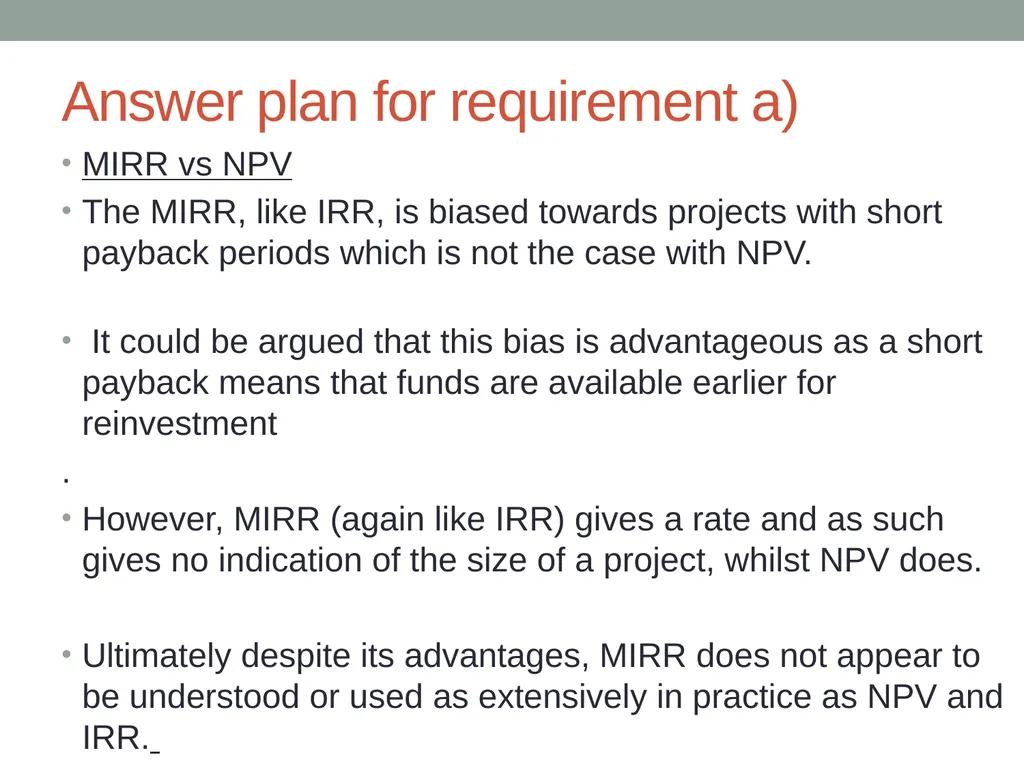 Answer plan for requirement a)

• MIRR vs NPV

• The MIRR, like IRR, is biased towards projects with short payback periods which is not the case with NPV.

• It could be argued that this bias is advantageous as a short payback means that funds are available earlier for reinvestment

.

• However, MIRR (again like IRR) gives a rate and as such gives no indication of the size of a project, whilst NPV does.

• Ultimately despite its advantages, MIRR does not appear to be understood or used as extensively in practice as NPV and IRR.